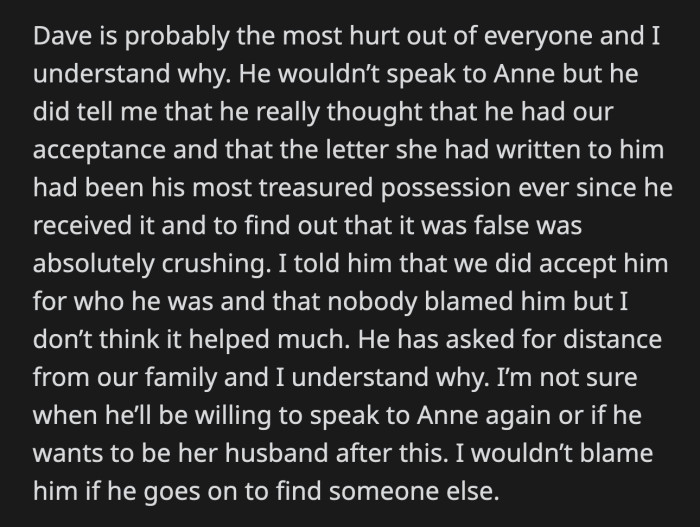 Dave is probably the most hurt out of everyone and I understand why. He wouldn't speak to Anne but he did tell me that he really thought that he had our acceptance and that the letter she had written to him had been his most treasured possession ever since he received it and to find out that it was false was absolutely crushing. I told him that we did accept him for who he was and that nobody blamed him but I don't think it helped much. He has asked for distance from our family and I understand why. I'm not sure when he'll be willing to speak to Anne again or if he wants to be her husband after this. I wouldn't blame him if he goes on to find someone else.